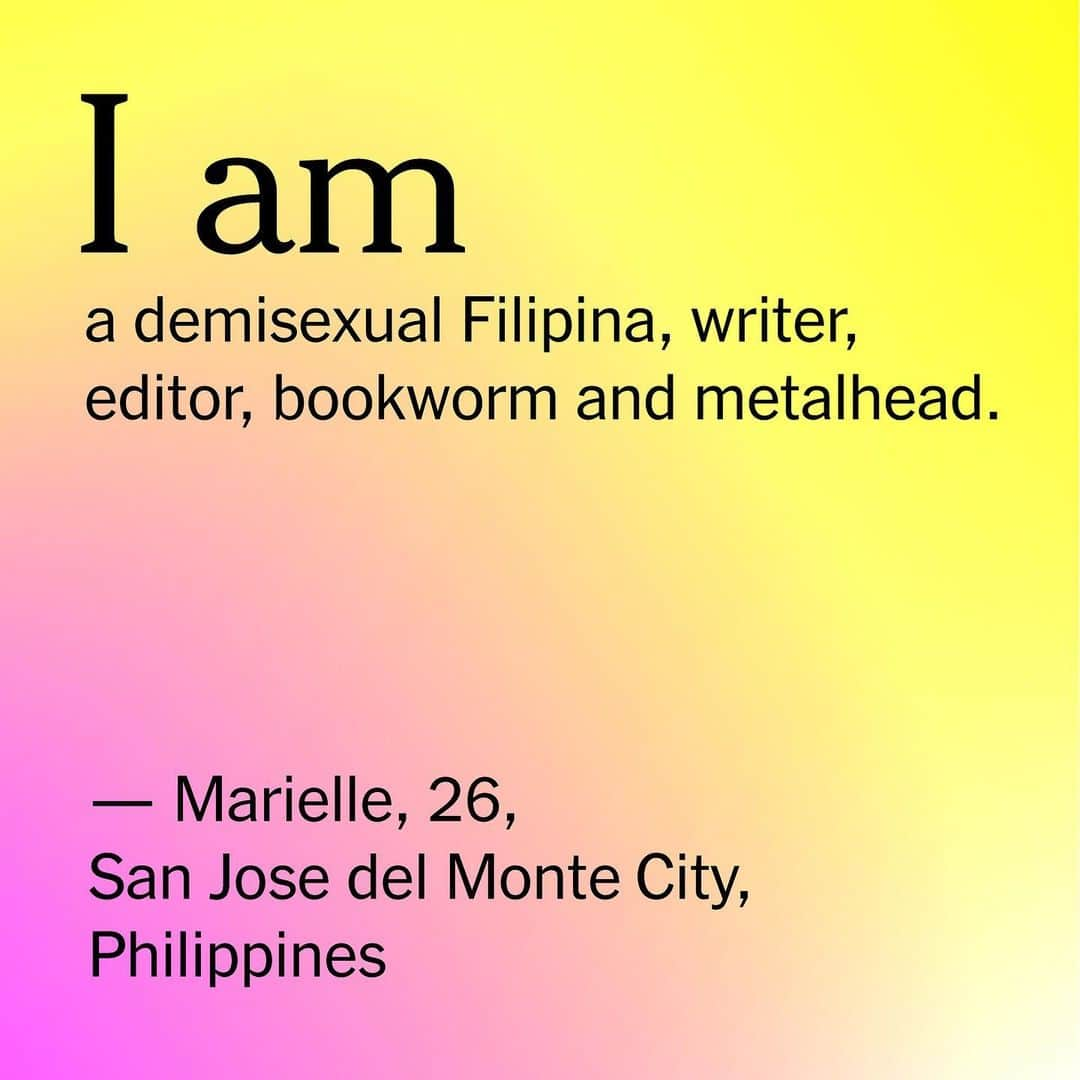 I am

a demisexual Filipina, writer, editor, bookworm and metalhead.

— Marielle, 26, San Jose del Monte City, Philippines